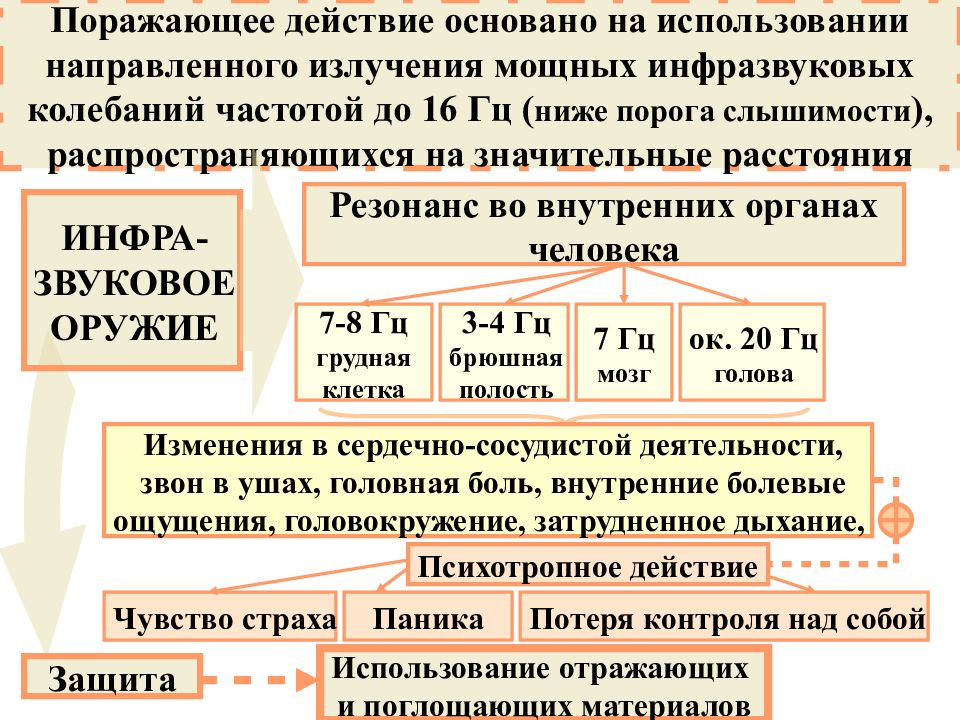 Поражающее действие основано на использовании направленного излучения мощных инфразвуковых колебаний частотой до 16 Гц (ниже порога слышимости), распространяющихся на значительные расстояния

ИНФРА-ЗВУКОВОЕ ОРУЖИЕ

Резонанс во внутренних органах человека

7-8 Гц грудная клетка

3-4 Гц брюшная полость

7 Гц мозг

ок. 20 Гц голова

Изменения в сердечно-сосудистой деятельности, звон в ушах, головная боль, внутренние болевые ощущения, головокружение, затрудненное дыхание,

Психотропное действие

Чувство страха

Паника

Потеря контроля над собой

Защита

Использование отражающих и поглощающих материалов